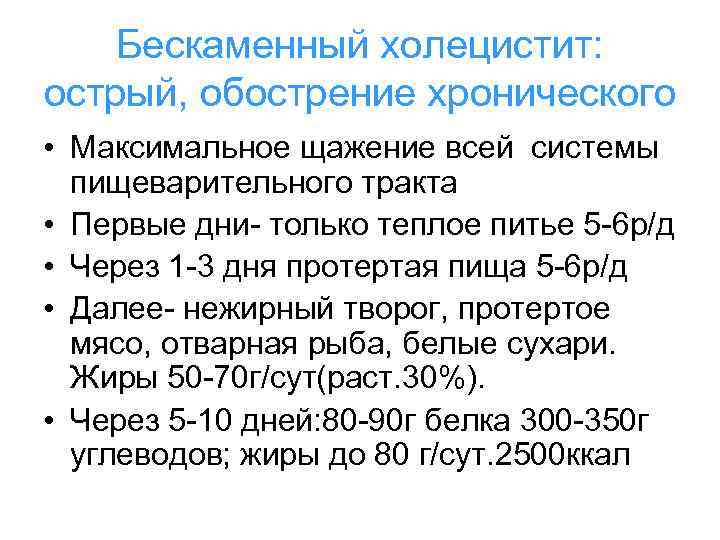 Бескаменный холецистит: острый, обострение хронического

• Максимальное щажение всей системы пищеварительного тракта
• Первые дни- только теплое питье 5-6р/д
• Через 1-3 дня протертая пища 5-6р/д
• Далее- нежирный творог, протертое мясо, отварная рыба, белые сухари. Жиры 50-70г/сут(раст.30%).
• Через 5-10 дней:80-90г белка 300-350г углеводов; жиры до 80 г/сут.2500ккал